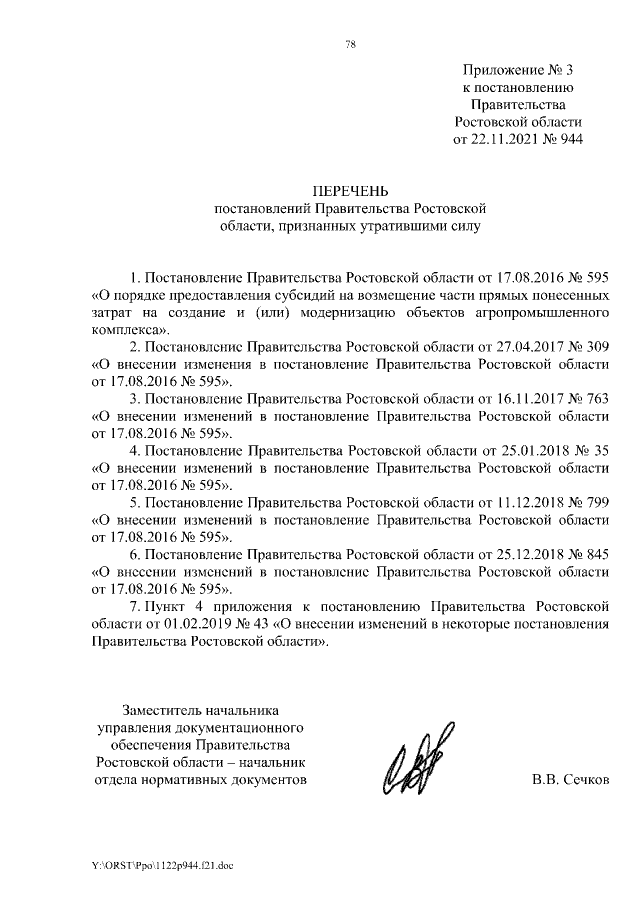 78

Приложение № 3
к постановлению
Правительства
Ростовской области
от 22.11.2021 № 944

ПЕРЕЧЕНЬ
постановлений Правительства Ростовской области, признанных утратившими силу

1. Постановление Правительства Ростовской области от 17.08.2016 № 595 «О порядке предоставления субсидий на возмещение части прямых понесенных затрат на создание и (или) модернизацию объектов агропромышленного комплекса».

2. Постановление Правительства Ростовской области от 27.04.2017 № 309 «О внесении изменения в постановление Правительства Ростовской области от 17.08.2016 № 595».

3. Постановление Правительства Ростовской области от 16.11.2017 № 763 «О внесении изменений в постановление Правительства Ростовской области от 17.08.2016 № 595».

4. Постановление Правительства Ростовской области от 25.01.2018 № 35 «О внесении изменений в постановление Правительства Ростовской области от 17.08.2016 № 595».

5. Постановление Правительства Ростовской области от 11.12.2018 № 799 «О внесении изменений в постановление Правительства Ростовской области от 17.08.2016 № 595».

6. Постановление Правительства Ростовской области от 25.12.2018 № 845 «О внесении изменений в постановление Правительства Ростовской области от 17.08.2016 № 595».

7. Пункт 4 приложения к постановлению Правительства Ростовской области от 01.02.2019 № 43 «О внесении изменений в некоторые постановления Правительства Ростовской области».

Заместитель начальника
управления документационного
обеспечения Правительства
Ростовской области – начальник
отдела нормативных документов

В.В. Сечков

Y:\ORST\Ppo\1122p944.f21.doc